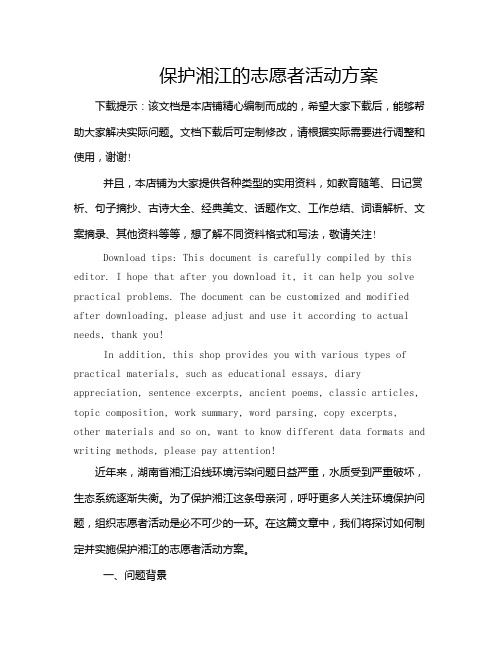 保护湘江的志愿者活动方案

下载提示：该文档是本店铺精心编制而成的，希望大家下载后，能够帮助大家解决实际问题。文档下载后可定制修改，请根据实际需要进行调整和使用，谢谢！

并且，本店铺为大家提供各种类型的实用资料，如教育随笔、日记赏析、句子摘抄、古诗大全、经典美文、话题作文、工作总结、词语解析、文案摘录、其他资料等等，想了解不同资料格式和写法，敬请关注！

Download tips: This document is carefully compiled by this editor. I hope that after you download it, it can help you solve practical problems. The document can be customized and modified after downloading, please adjust and use it according to actual needs, thank you!

In addition, this shop provides you with various types of practical materials, such as educational essays, diary appreciation, sentence excerpts, ancient poems, classic articles, topic composition, work summary, word parsing, copy excerpts, other materials and so on, want to know different data formats and writing methods, please pay attention!

近年来，湖南省湘江沿线环境污染问题日益严重，水质受到严重破坏，生态系统逐渐失衡。为了保护湘江这条母亲河，呼吁更多人关注环境保护问题，组织志愿者活动是必不可少的一环。在这篇文章中，我们将探讨如何制定并实施保护湘江的志愿者活动方案。

一、问题背景